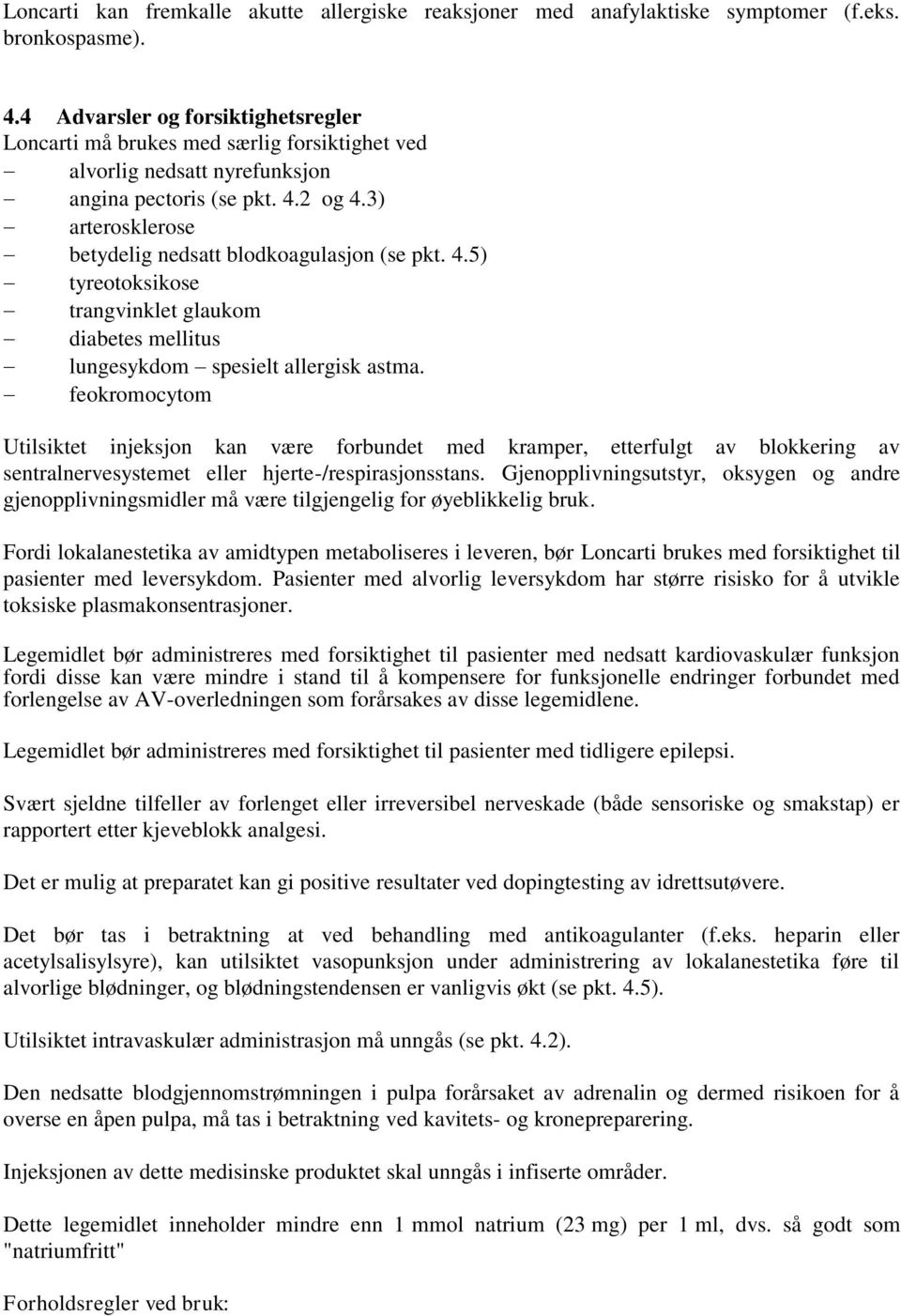 Loncarti kan fremkalle akutte allergiske reaksjoner med anafylaktiske symptomer (f.eks. bronkospasme).

4.4 Advarsler og forsiktighetsregler
Loncarti må brukes med særlig forsiktighet ved
– alvorlig nedsatt nyrefunksjon
– angina pectoris (se pkt. 4.2 og 4.3)
– arterosklerose
– betydelig nedsatt blodkoagulasjon (se pkt. 4.5)
– tyreotoksikose
– trangvinklet glaukom
– diabetes mellitus
– lungesykdom – spesielt allergisk astma.
– feokromocytom

Utilsiktet injeksjon kan være forbundet med kramper, etterfulgt av blokkering av sentralnervesystemet eller hjerte-/respirasjonsstans. Gjenopplivningsutstyr, oksygen og andre gjenopplivningsmidler må være tilgjengelig for øyeblikkelig bruk.

Fordi lokalanestetika av amidtypen metaboliseres i leveren, bør Loncarti brukes med forsiktighet til pasienter med leversykdom. Pasienter med alvorlig leversykdom har større risisko for å utvikle toksiske plasmakonsentrasjoner.

Legemidlet bør administreres med forsiktighet til pasienter med nedsatt kardiovaskulær funksjon fordi disse kan være mindre i stand til å kompensere for funksjonelle endringer forbundet med forlengelse av AV-overledningen som forårsakes av disse legemidlene.

Legemidlet bør administreres med forsiktighet til pasienter med tidligere epilepsi.

Svært sjeldne tilfeller av forlenget eller irreversibel nerveskade (både sensoriske og smakstap) er rapportert etter kjeveblokk analgesi.

Det er mulig at preparatet kan gi positive resultater ved dopingtesting av idrettsutøvere.

Det bør tas i betraktning at ved behandling med antikoagulanter (f.eks. heparin eller acetylsalisylsyre), kan utilsiktet vasopunksjon under administrering av lokalanestetika føre til alvorlige blødninger, og blødningstendensen er vanligvis økt (se pkt. 4.5).

Utilsiktet intravaskulær administrasjon må unngås (se pkt. 4.2).

Den nedsatte blodgjennomstrømningen i pulpa forårsaket av adrenalin og dermed risikoen for å overse en åpen pulpa, må tas i betraktning ved kavitets- og kronepreparering.

Injeksjonen av dette medisinske produktet skal unngås i infiserte områder.

Dette legemidlet inneholder mindre enn 1 mmol natrium (23 mg) per 1 ml, dvs. så godt som "natriumfritt"

Forholdsregler ved bruk: